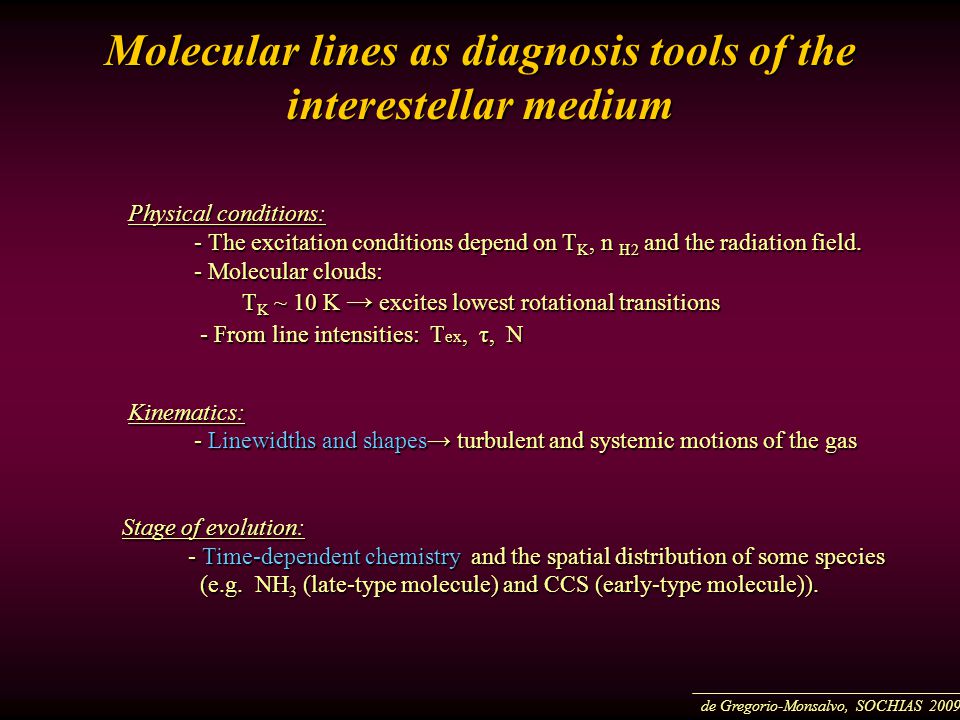 Molecular lines as diagnosis tools of the interestellar medium

Physical conditions:
- The excitation conditions depend on $T_K$, $n_{H2}$ and the radiation field.
- Molecular clouds:
$T_K \sim 10$ K → excites lowest rotational transitions
- From line intensities: $T_{ex}$, $\tau$, N

Kinematics:
- Linewidths and shapes→ turbulent and systemic motions of the gas

Stage of evolution:
- Time-dependent chemistry and the spatial distribution of some species (e.g. $NH_3$ (late-type molecule) and CCS (early-type molecule)).

de Gregorio-Monsalvo, SOCHIAS 2009